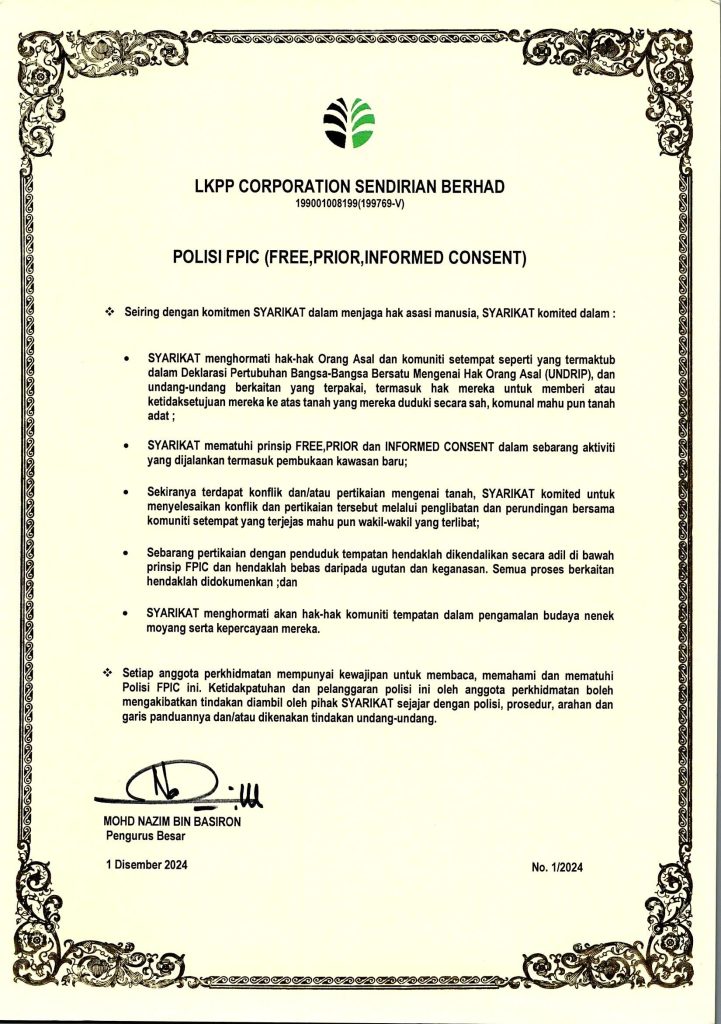 LKPP CORPORATION SENDIRIAN BERHAD
199001008199(199769-V)

POLISI FPIC (FREE,PRIOR,INFORMED CONSENT)

❖ Seiring dengan komitmen SYARIKAT dalam menjaga hak asasi manusia, SYARIKAT komited dalam :

• SYARIKAT menghormati hak-hak Orang Asal dan komuniti setempat seperti yang termaktub dalam Deklarasi Pertubuhan Bangsa-Bangsa Bersatu Mengenai Hak Orang Asal (UNDRIP), dan undang-undang berkaitan yang terpakai, termasuk hak mereka untuk memberi atau ketidaksetujuan mereka ke atas tanah yang mereka duduki secara sah, komunal mahu pun tanah adat ;

• SYARIKAT mematuhi prinsip FREE,PRIOR dan INFORMED CONSENT dalam sebarang aktiviti yang dijalankan termasuk pembukaan kawasan baru;

• Sekiranya terdapat konflik dan/atau pertikaian mengenai tanah, SYARIKAT komited untuk menyelesaikan konflik dan pertikaian tersebut melalui penglibatan dan perundingan bersama komuniti setempat yang terjejas mahu pun wakil-wakil yang terlibat;

• Sebarang pertikaian dengan penduduk tempatan hendaklah dikendalikan secara adil di bawah prinsip FPIC dan hendaklah bebas daripada ugutan dan keganasan. Semua proses berkaitan hendaklah didokumenkan ;dan

• SYARIKAT menghormati akan hak-hak komuniti tempatan dalam pengamalan budaya nenek moyang serta kepercayaan mereka.

❖ Setiap anggota perkhidmatan mempunyai kewajipan untuk membaca, memahami dan mematuhi Polisi FPIC ini. Ketidakpatuhan dan pelanggaran polisi ini oleh anggota perkhidmatan boleh mengakibatkan tindakan diambil oleh pihak SYARIKAT sejajar dengan polisi, prosedur, arahan dan garis panduannya dan/atau dikenakan tindakan undang-undang.

MOHD NAZIM BIN BASIRON
Pengurus Besar

1 Disember 2024

No. 1/2024